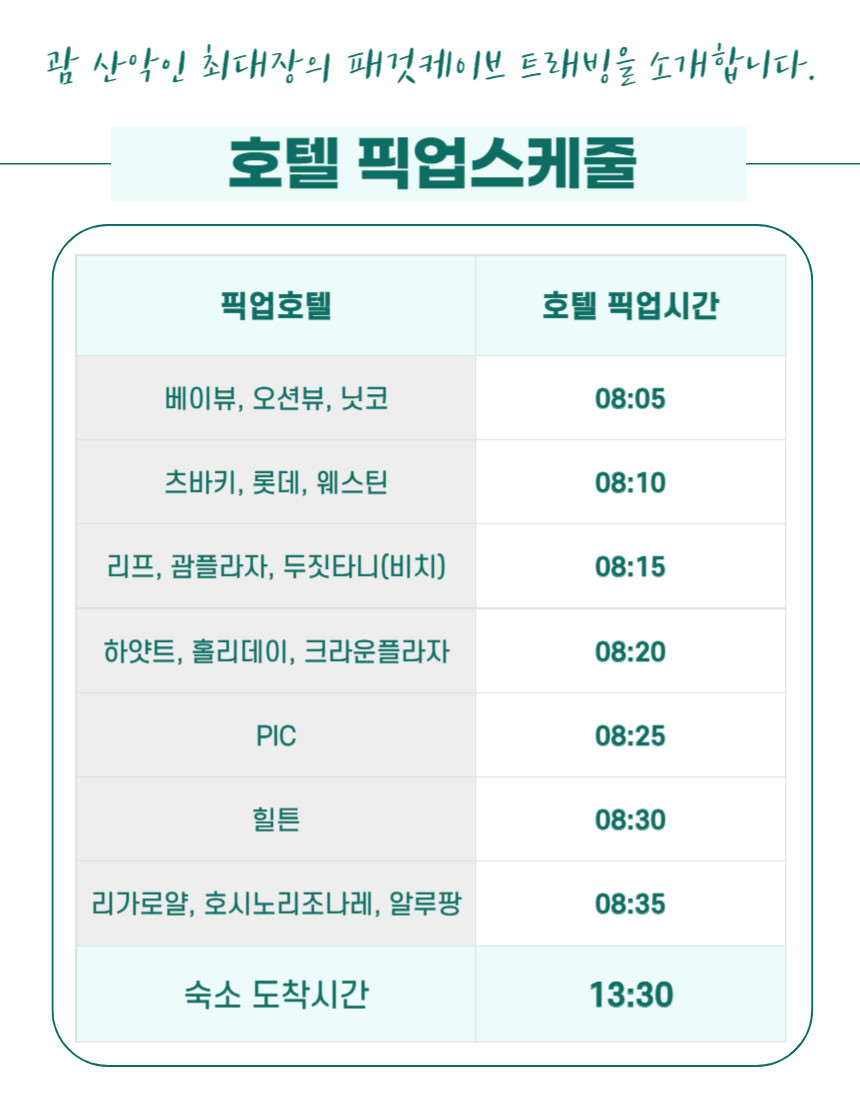 괌 산악인 최대장의 패것케이브 트래빙을 소개합니다.

호텔 픽업스케줄

| 픽업호텔 | 호텔 픽업시간 |
|---|---|
| 베이뷰, 오션뷰, 닛코 | 08:05 |
| 츠바키, 롯데, 웨스틴 | 08:10 |
| 리프, 괌플라자, 두짓타니(비치) | 08:15 |
| 하얏트, 홀리데이, 크라운플라자 | 08:20 |
| PIC | 08:25 |
| 힐튼 | 08:30 |
| 리가로얄, 호시노리조나레, 알루팡 | 08:35 |
| 숙소 도착시간 | 13:30 |